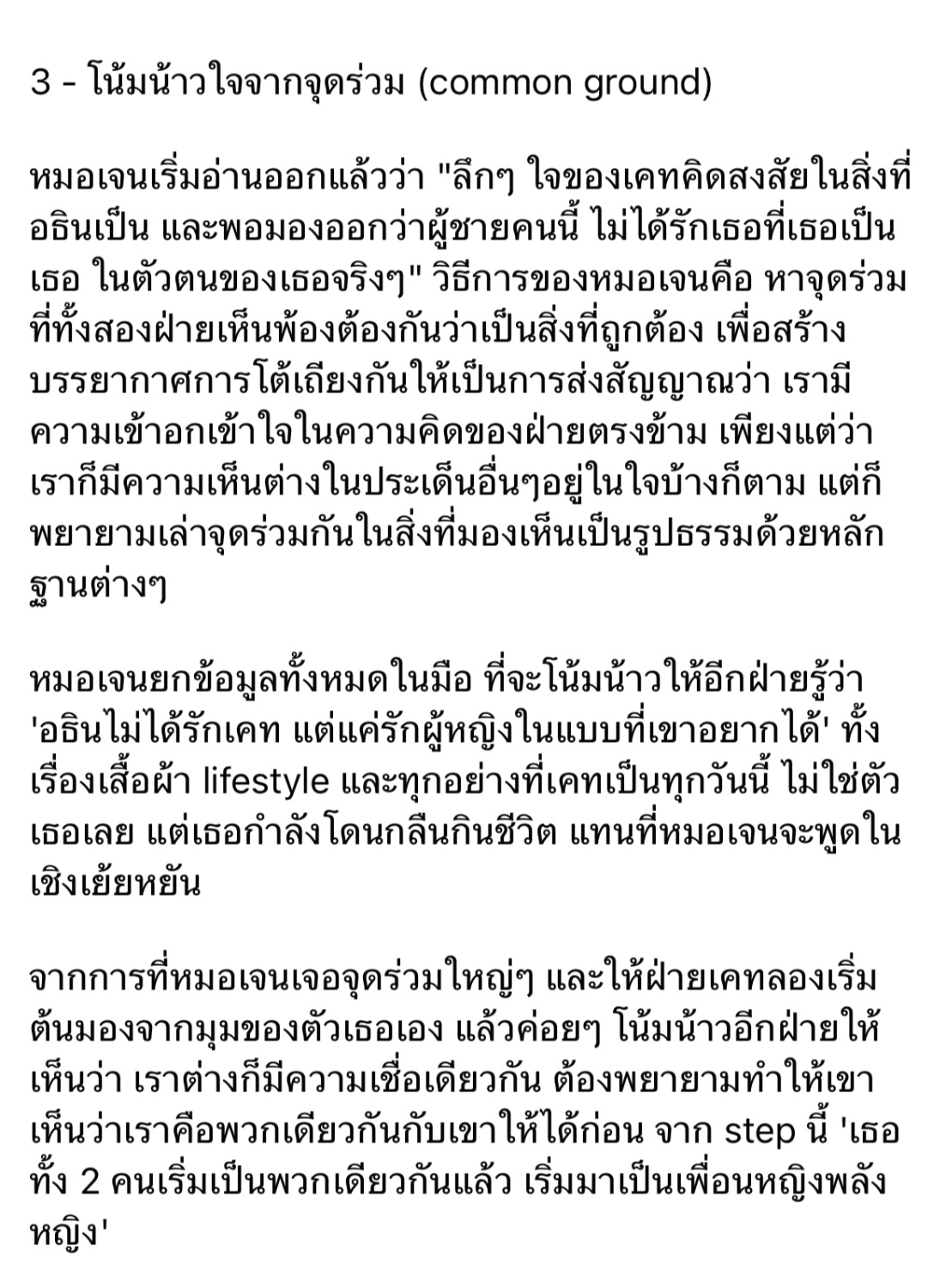 3 - โน้มน้าวใจจากจุดร่วม (common ground)

หมอเจนเริ่มอ่านออกแล้วว่า "ลึกๆ ใจของเคทคิดสงสัยในสิ่งที่อธินเป็น และพอมองออกว่าผู้ชายคนนี้ ไม่ได้รักเธอที่เธอเป็นเธอ ในตัวตนของเธอจริงๆ" วิธีการของหมอเจนคือ หาจุดร่วมที่ทั้งสองฝ่ายเห็นพ้องต้องกันว่าเป็นสิ่งที่ถูกต้อง เพื่อสร้างบรรยากาศการโต้เถียงกันให้เป็นการส่งสัญญาณว่า เรามีความเข้าอกเข้าใจในความคิดของฝ่ายตรงข้าม เพียงแต่ว่าเราก็มีความเห็นต่างในประเด็นอื่นๆอยู่ในใจบ้างก็ตาม แต่ก็พยายามเล่าจุดร่วมกันในสิ่งที่มองเห็นเป็นรูปธรรมด้วยหลักฐานต่างๆ

หมอเจนยกข้อมูลทั้งหมดในมือ ที่จะโน้มน้าวให้อีกฝ่ายรู้ว่า 'อธินไม่ได้รักเคท แต่แค่รักผู้หญิงในแบบที่เขาอยากได้' ทั้งเรื่องเสื้อผ้า lifestyle และทุกอย่างที่เคทเป็นทุกวันนี้ ไม่ใช่ตัวเธอเลย แต่เธอกำลังโดนกลืนกินชีวิต แทนที่หมอเจนจะพูดในเชิงเย้ยหยัน

จากการที่หมอเจนเจอจุดร่วมใหญ่ๆ และให้ฝ่ายเคทลองเริ่มต้นมองจากมุมของตัวเธอเอง แล้วค่อยๆ โน้มน้าวอีกฝ่ายให้เห็นว่า เราต่างก็มีความเชื่อเดียวกัน ต้องพยายามทำให้เขาเห็นว่าเราคือพวกเดียวกันกับเขาให้ได้ก่อน จาก step นี้ 'เธอทั้ง 2 คนเริ่มเป็นพวกเดียวกันแล้ว เริ่มมาเป็นเพื่อนหญิงพลังหญิง'